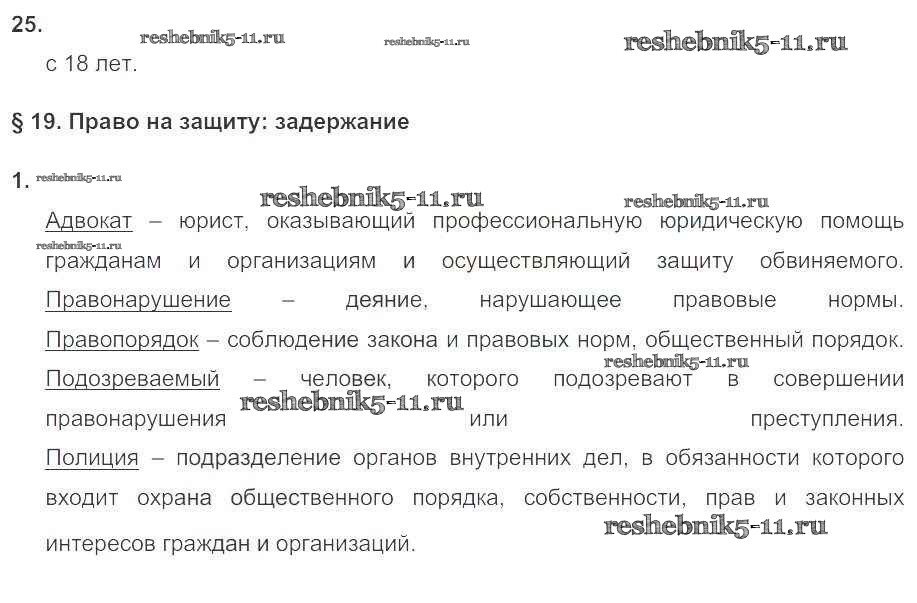 25.

с 18 лет.

§ 19. Право на защиту: задержание

1.

Адвокат – юрист, оказывающий профессиональную юридическую помощь гражданам и организациям и осуществляющий защиту обвиняемого. Правонарушение – деяние, нарушающее правовые нормы. Правопорядок – соблюдение закона и правовых норм, общественный порядок. Подозреваемый – человек, которого подозревают в совершении правонарушения или преступления. Полиция – подразделение органов внутренних дел, в обязанности которого входит охрана общественного порядка, собственности, прав и законных интересов граждан и организаций.

reshebnik5-11.ru